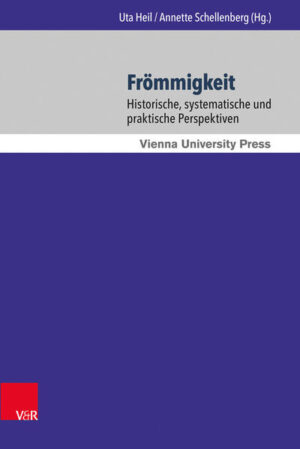 Uta Heil / Annette Schellenberg (Hg.)

Frömmigkeit

Historische, systematische und praktische Perspektiven

Vienna University Press

V&R